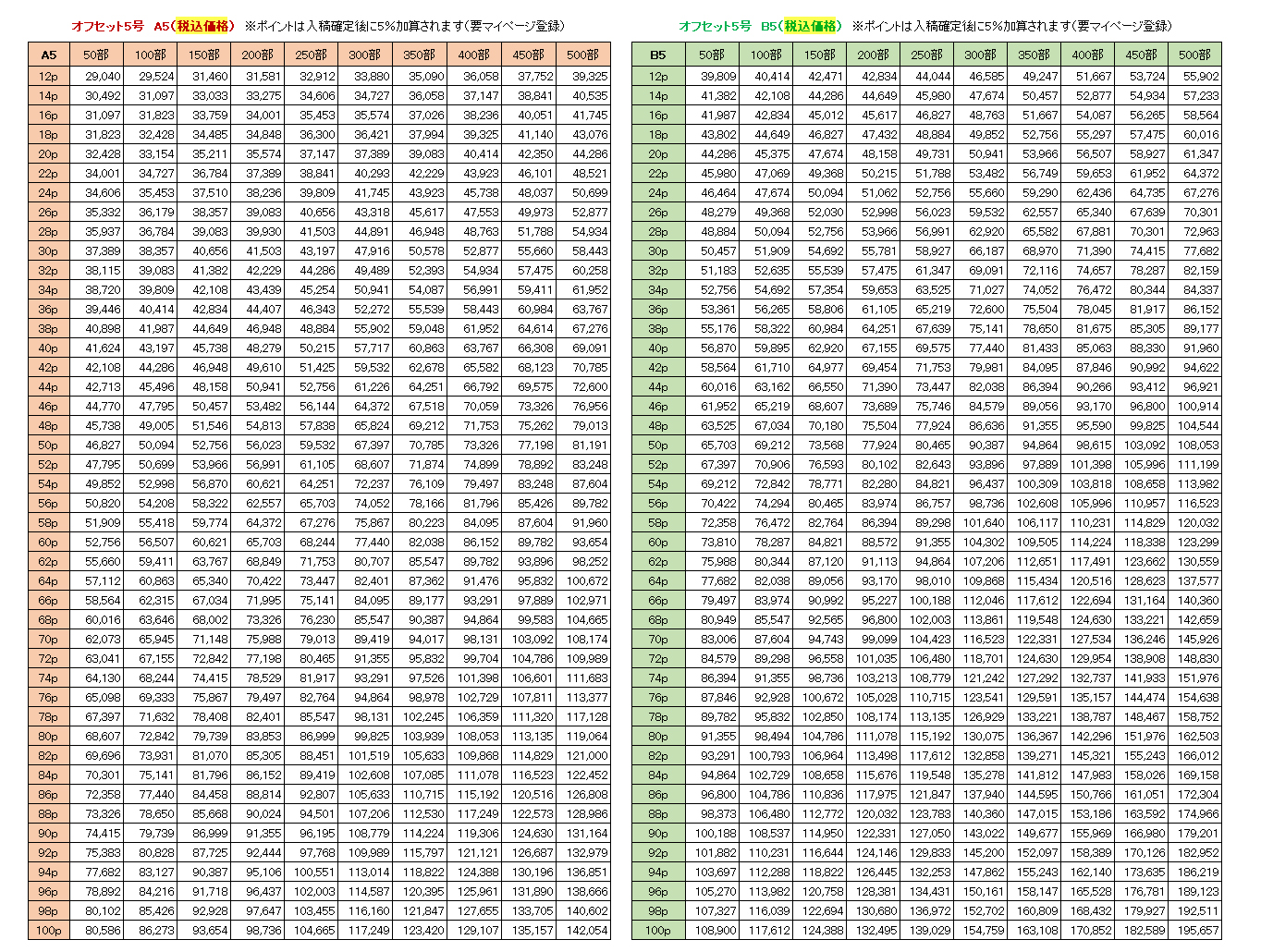 オフセット5号　A5（税込価格）　※ポイントは入稿確定後に5%加算されます（要マイページ登録）

| A5 | 50部 | 100部 | 150部 | 200部 | 250部 | 300部 | 350部 | 400部 | 450部 | 500部 |
|---|---|---|---|---|---|---|---|---|---|---|
| 12p | 29,040 | 29,524 | 31,460 | 31,581 | 32,912 | 33,880 | 35,090 | 36,058 | 37,752 | 39,325 |
| 14p | 30,492 | 31,097 | 33,033 | 33,275 | 34,606 | 34,727 | 36,058 | 37,147 | 38,841 | 40,535 |
| 16p | 31,097 | 31,823 | 33,759 | 34,001 | 35,453 | 35,574 | 37,026 | 38,236 | 40,051 | 41,745 |
| 18p | 31,823 | 32,428 | 34,485 | 34,848 | 36,300 | 36,421 | 37,994 | 39,325 | 41,140 | 43,076 |
| 20p | 32,428 | 33,154 | 35,211 | 35,574 | 37,147 | 37,389 | 39,083 | 40,414 | 42,350 | 44,286 |
| 22p | 34,001 | 34,727 | 36,784 | 37,389 | 38,841 | 40,293 | 42,229 | 43,923 | 46,101 | 48,521 |
| 24p | 34,606 | 35,453 | 37,510 | 38,236 | 39,809 | 41,745 | 43,923 | 45,738 | 48,037 | 50,699 |
| 26p | 35,332 | 36,179 | 38,357 | 39,083 | 40,656 | 43,318 | 45,617 | 47,553 | 49,973 | 52,877 |
| 28p | 35,937 | 36,784 | 39,083 | 39,930 | 41,503 | 44,891 | 46,948 | 48,763 | 51,788 | 54,934 |
| 30p | 37,389 | 38,357 | 40,656 | 41,503 | 43,197 | 47,916 | 50,578 | 52,877 | 55,660 | 58,443 |
| 32p | 38,115 | 39,083 | 41,382 | 42,229 | 44,286 | 49,489 | 52,393 | 54,934 | 57,475 | 60,258 |
| 34p | 38,720 | 39,809 | 42,108 | 43,439 | 45,254 | 50,941 | 54,087 | 56,991 | 59,411 | 61,952 |
| 36p | 39,446 | 40,414 | 42,834 | 44,407 | 46,343 | 52,272 | 55,539 | 58,443 | 60,984 | 63,767 |
| 38p | 40,898 | 41,987 | 44,649 | 46,948 | 48,884 | 55,902 | 59,048 | 61,952 | 64,614 | 67,276 |
| 40p | 41,624 | 43,197 | 45,738 | 48,279 | 50,215 | 57,717 | 60,863 | 63,767 | 66,308 | 69,091 |
| 42p | 42,108 | 44,286 | 46,948 | 49,610 | 51,425 | 59,532 | 62,678 | 65,582 | 68,123 | 70,785 |
| 44p | 42,713 | 45,496 | 48,158 | 50,941 | 52,756 | 61,226 | 64,251 | 66,792 | 69,575 | 72,600 |
| 46p | 44,770 | 47,795 | 50,457 | 53,482 | 56,144 | 64,372 | 67,518 | 70,059 | 73,326 | 76,956 |
| 48p | 45,738 | 49,005 | 51,546 | 54,813 | 57,838 | 65,824 | 69,212 | 71,753 | 75,262 | 79,013 |
| 50p | 46,827 | 50,094 | 52,756 | 56,023 | 59,532 | 67,397 | 70,785 | 73,326 | 77,198 | 81,191 |
| 52p | 47,795 | 50,699 | 53,966 | 56,991 | 61,105 | 68,607 | 71,874 | 74,899 | 78,892 | 83,248 |
| 54p | 49,852 | 52,998 | 56,870 | 60,621 | 64,251 | 72,237 | 76,109 | 79,497 | 83,248 | 87,604 |
| 56p | 50,820 | 54,208 | 58,322 | 62,557 | 65,703 | 74,052 | 78,166 | 81,796 | 85,426 | 89,782 |
| 58p | 51,909 | 55,418 | 59,774 | 64,372 | 67,276 | 75,867 | 80,223 | 84,095 | 87,604 | 91,960 |
| 60p | 52,756 | 56,507 | 60,621 | 65,703 | 68,244 | 77,440 | 82,038 | 86,152 | 89,782 | 93,654 |
| 62p | 55,660 | 59,411 | 63,767 | 68,849 | 71,753 | 80,707 | 85,547 | 89,782 | 93,896 | 98,252 |
| 64p | 57,112 | 60,863 | 65,340 | 70,422 | 73,447 | 82,401 | 87,362 | 91,476 | 95,832 | 100,672 |
| 66p | 58,564 | 62,315 | 67,034 | 71,995 | 75,141 | 84,095 | 89,177 | 93,291 | 97,889 | 102,971 |
| 68p | 60,016 | 63,646 | 68,002 | 73,326 | 76,230 | 85,547 | 90,387 | 94,864 | 99,583 | 104,665 |
| 70p | 62,073 | 65,945 | 71,148 | 75,988 | 79,013 | 89,419 | 94,017 | 98,131 | 103,092 | 108,174 |
| 72p | 63,041 | 67,155 | 72,842 | 77,198 | 80,465 | 91,355 | 95,832 | 99,704 | 104,786 | 109,989 |
| 74p | 64,130 | 68,244 | 74,415 | 78,529 | 81,917 | 93,291 | 97,526 | 101,398 | 106,601 | 111,683 |
| 76p | 65,098 | 69,333 | 75,867 | 79,497 | 82,764 | 94,864 | 98,978 | 102,729 | 107,811 | 113,377 |
| 78p | 67,397 | 71,632 | 78,408 | 82,401 | 85,547 | 98,131 | 102,245 | 106,359 | 111,320 | 117,128 |
| 80p | 68,607 | 72,842 | 79,739 | 83,853 | 86,999 | 99,825 | 103,939 | 108,053 | 113,135 | 119,064 |
| 82p | 69,696 | 73,931 | 81,070 | 85,305 | 88,451 | 101,519 | 105,633 | 109,868 | 114,829 | 121,000 |
| 84p | 70,301 | 75,141 | 81,796 | 86,152 | 89,419 | 102,608 | 107,085 | 111,078 | 116,523 | 122,452 |
| 86p | 72,358 | 77,440 | 84,458 | 88,814 | 92,807 | 105,633 | 110,715 | 115,192 | 120,516 | 126,808 |
| 88p | 73,326 | 78,650 | 85,668 | 90,024 | 94,501 | 107,206 | 112,530 | 117,249 | 122,573 | 128,986 |
| 90p | 74,415 | 79,739 | 86,999 | 91,355 | 96,195 | 108,779 | 114,224 | 119,306 | 124,630 | 131,164 |
| 92p | 75,383 | 80,828 | 87,725 | 92,444 | 97,768 | 109,989 | 115,797 | 121,121 | 126,687 | 132,979 |
| 94p | 77,682 | 83,127 | 90,387 | 95,106 | 100,551 | 113,014 | 118,822 | 124,388 | 130,196 | 136,851 |
| 96p | 78,892 | 84,216 | 91,718 | 96,437 | 102,003 | 114,587 | 120,395 | 125,961 | 131,890 | 138,666 |
| 98p | 80,102 | 85,426 | 92,928 | 97,647 | 103,455 | 116,160 | 121,847 | 127,655 | 133,705 | 140,602 |
| 100p | 80,586 | 86,273 | 93,654 | 98,736 | 104,665 | 117,249 | 123,420 | 129,107 | 135,157 | 142,054 |

オフセット5号　B5（税込価格）　※ポイントは入稿確定後に5%加算されます（要マイページ登録）

| B5 | 50部 | 100部 | 150部 | 200部 | 250部 | 300部 | 350部 | 400部 | 450部 | 500部 |
|---|---|---|---|---|---|---|---|---|---|---|
| 12p | 39,809 | 40,414 | 42,471 | 42,834 | 44,044 | 46,585 | 49,247 | 51,667 | 53,724 | 55,902 |
| 14p | 41,382 | 42,108 | 44,286 | 44,649 | 45,980 | 47,674 | 50,457 | 52,877 | 54,934 | 57,233 |
| 16p | 41,987 | 42,834 | 45,012 | 45,617 | 46,827 | 48,763 | 51,667 | 54,087 | 56,265 | 58,564 |
| 18p | 43,802 | 44,649 | 46,827 | 47,432 | 48,884 | 49,852 | 52,756 | 55,297 | 57,475 | 60,016 |
| 20p | 44,286 | 45,375 | 47,674 | 48,158 | 49,731 | 50,941 | 53,966 | 56,507 | 58,927 | 61,347 |
| 22p | 45,980 | 47,069 | 49,368 | 50,215 | 51,788 | 53,482 | 56,749 | 59,653 | 61,952 | 64,372 |
| 24p | 46,464 | 47,674 | 50,094 | 51,062 | 52,756 | 55,660 | 59,290 | 62,436 | 64,735 | 67,276 |
| 26p | 48,279 | 49,368 | 52,030 | 52,998 | 56,023 | 59,532 | 62,557 | 65,340 | 67,639 | 70,301 |
| 28p | 48,884 | 50,094 | 52,756 | 53,966 | 56,991 | 62,920 | 65,582 | 67,881 | 70,301 | 72,963 |
| 30p | 50,457 | 51,909 | 54,692 | 55,781 | 58,927 | 66,187 | 68,970 | 71,390 | 74,415 | 77,682 |
| 32p | 51,183 | 52,635 | 55,539 | 57,475 | 61,347 | 69,091 | 72,116 | 74,657 | 78,287 | 82,159 |
| 34p | 52,756 | 54,692 | 57,354 | 59,653 | 63,525 | 71,027 | 74,052 | 76,472 | 80,344 | 84,337 |
| 36p | 53,361 | 56,265 | 58,806 | 61,105 | 65,219 | 72,600 | 75,504 | 78,045 | 81,917 | 86,152 |
| 38p | 55,176 | 58,322 | 60,984 | 64,251 | 67,639 | 75,141 | 78,650 | 81,675 | 85,305 | 89,177 |
| 40p | 56,870 | 59,895 | 62,920 | 67,155 | 69,575 | 77,440 | 81,433 | 85,063 | 88,330 | 91,960 |
| 42p | 58,564 | 61,710 | 64,977 | 69,454 | 71,753 | 79,981 | 84,095 | 87,846 | 90,992 | 94,622 |
| 44p | 60,016 | 63,162 | 66,550 | 71,390 | 73,447 | 82,038 | 86,394 | 90,266 | 93,412 | 96,921 |
| 46p | 61,952 | 65,219 | 68,607 | 73,689 | 75,746 | 84,579 | 89,056 | 93,170 | 96,800 | 100,914 |
| 48p | 63,525 | 67,034 | 70,180 | 75,504 | 77,924 | 86,636 | 91,355 | 95,590 | 99,825 | 104,544 |
| 50p | 65,703 | 69,212 | 73,568 | 77,924 | 80,465 | 90,387 | 94,864 | 98,615 | 103,092 | 108,053 |
| 52p | 67,397 | 70,906 | 76,593 | 80,102 | 82,643 | 93,896 | 97,889 | 101,398 | 105,996 | 111,199 |
| 54p | 69,212 | 72,842 | 78,771 | 82,280 | 84,821 | 96,437 | 100,309 | 103,818 | 108,658 | 113,982 |
| 56p | 70,422 | 74,294 | 80,465 | 83,974 | 86,757 | 98,736 | 102,608 | 105,996 | 110,957 | 116,523 |
| 58p | 72,358 | 76,472 | 82,764 | 86,394 | 89,298 | 101,640 | 106,117 | 110,231 | 114,829 | 120,032 |
| 60p | 73,810 | 78,287 | 84,821 | 88,572 | 91,355 | 104,302 | 109,505 | 114,224 | 118,338 | 123,299 |
| 62p | 75,988 | 80,344 | 87,120 | 91,113 | 94,864 | 107,206 | 112,651 | 117,491 | 123,662 | 130,559 |
| 64p | 77,682 | 82,038 | 89,056 | 93,170 | 98,010 | 109,868 | 115,434 | 120,516 | 128,623 | 137,577 |
| 66p | 79,497 | 83,974 | 90,992 | 95,227 | 100,188 | 112,046 | 117,612 | 122,694 | 131,164 | 140,360 |
| 68p | 80,949 | 85,547 | 92,565 | 96,800 | 102,003 | 113,861 | 119,548 | 124,630 | 133,221 | 142,659 |
| 70p | 83,006 | 87,604 | 94,743 | 99,099 | 104,423 | 116,523 | 122,331 | 127,534 | 136,246 | 145,926 |
| 72p | 84,579 | 89,298 | 96,558 | 101,035 | 106,480 | 118,701 | 124,630 | 129,954 | 138,908 | 148,830 |
| 74p | 86,394 | 91,355 | 98,736 | 103,213 | 108,779 | 121,242 | 127,292 | 132,737 | 141,933 | 151,976 |
| 76p | 87,846 | 92,928 | 100,672 | 105,028 | 110,715 | 123,541 | 129,591 | 135,157 | 144,474 | 154,638 |
| 78p | 89,782 | 95,832 | 102,850 | 108,174 | 113,135 | 126,929 | 133,221 | 138,787 | 148,467 | 158,752 |
| 80p | 91,355 | 98,494 | 104,786 | 111,078 | 115,192 | 130,075 | 136,367 | 142,296 | 151,976 | 162,503 |
| 82p | 93,291 | 100,793 | 106,964 | 113,498 | 117,612 | 132,858 | 139,271 | 145,321 | 155,243 | 166,012 |
| 84p | 94,864 | 102,729 | 108,658 | 115,676 | 119,548 | 135,278 | 141,812 | 147,983 | 158,026 | 169,158 |
| 86p | 96,800 | 104,786 | 110,836 | 117,975 | 121,847 | 137,940 | 144,595 | 150,766 | 161,051 | 172,304 |
| 88p | 98,373 | 106,480 | 112,772 | 120,032 | 123,783 | 140,360 | 147,015 | 153,186 | 163,592 | 174,966 |
| 90p | 100,188 | 108,537 | 114,950 | 122,331 | 127,050 | 143,022 | 149,677 | 155,969 | 166,980 | 179,201 |
| 92p | 101,882 | 110,231 | 116,644 | 124,146 | 129,833 | 145,200 | 152,097 | 158,389 | 170,126 | 182,952 |
| 94p | 103,697 | 112,288 | 118,822 | 126,445 | 132,253 | 147,862 | 155,243 | 162,140 | 173,635 | 186,219 |
| 96p | 105,270 | 113,982 | 120,758 | 128,381 | 134,431 | 150,161 | 158,147 | 165,528 | 176,781 | 189,123 |
| 98p | 107,327 | 116,039 | 122,694 | 130,680 | 136,972 | 152,702 | 160,809 | 168,432 | 179,927 | 192,511 |
| 100p | 108,900 | 117,612 | 124,388 | 132,495 | 139,029 | 154,759 | 163,108 | 170,852 | 182,589 | 195,657 |